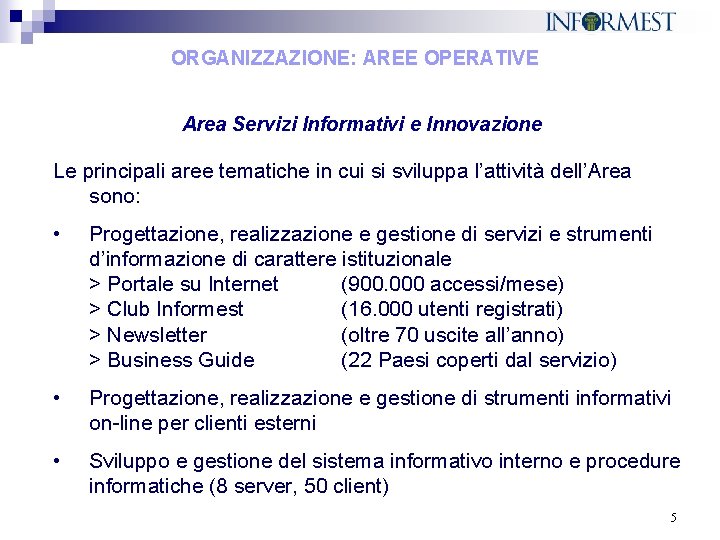 INFORMEST

ORGANIZZAZIONE: AREE OPERATIVE

Area Servizi Informativi e Innovazione

Le principali aree tematiche in cui si sviluppa l'attività dell'Area sono:

• Progettazione, realizzazione e gestione di servizi e strumenti d'informazione di carattere istituzionale
> Portale su Internet (900.000 accessi/mese)
> Club Informest (16.000 utenti registrati)
> Newsletter (oltre 70 uscite all'anno)
> Business Guide (22 Paesi coperti dal servizio)

• Progettazione, realizzazione e gestione di strumenti informativi on-line per clienti esterni

• Sviluppo e gestione del sistema informativo interno e procedure informatiche (8 server, 50 client)

5